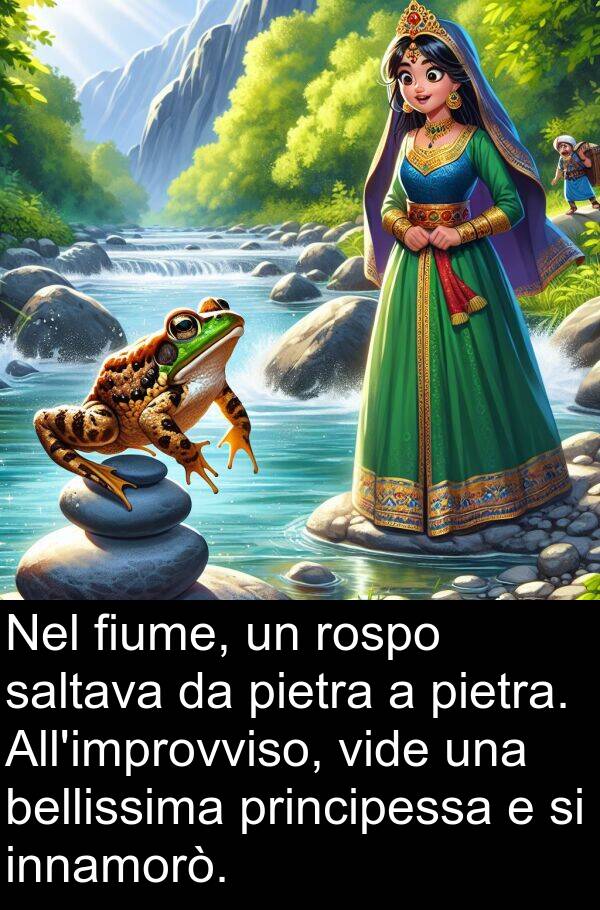 Nel fiume, un rospo saltava da pietra a pietra. All'improvviso, vide una bellissima principessa e si innamorò.